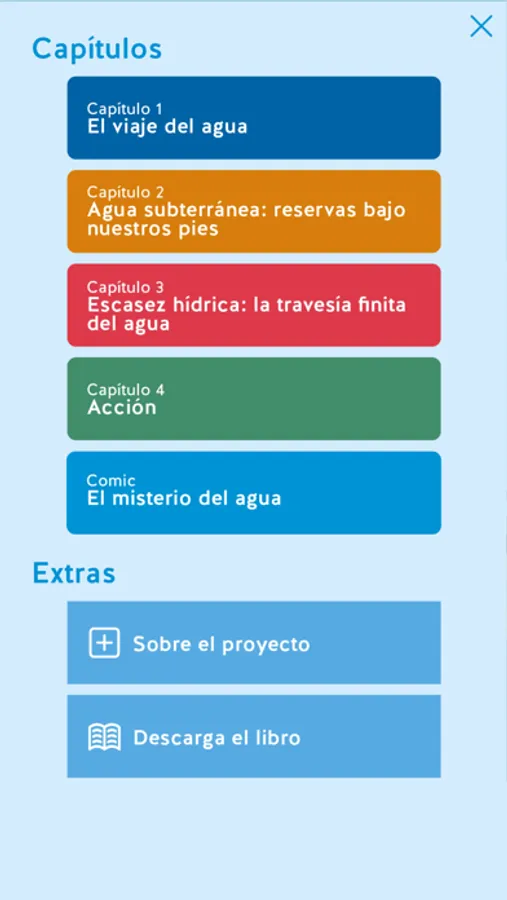 Capítulos

Capítulo 1
El viaje del agua

Capítulo 2
Agua subterránea: reservas bajo nuestros pies

Capítulo 3
Escasez hídrica: la travesía finita del agua

Capítulo 4
Acción

Comic
El misterio del agua

Extras

Sobre el proyecto

Descarga el libro